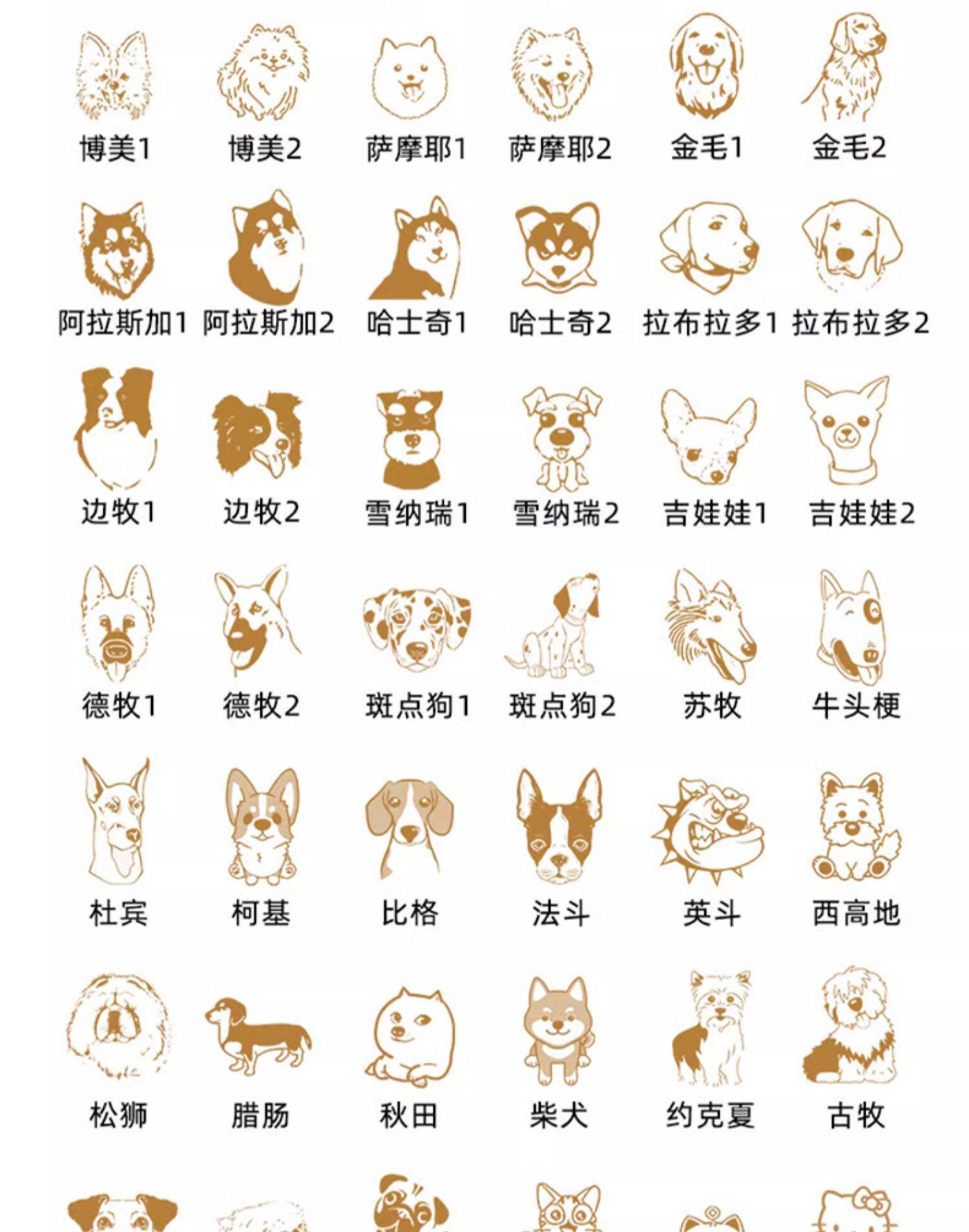 博美1 博美2 萨摩耶1 萨摩耶2 金毛1 金毛2

阿拉斯加1 阿拉斯加2 哈士奇1 哈士奇2 拉布拉多1 拉布拉多2

边牧1 边牧2 雪纳瑞1 雪纳瑞2 吉娃娃1 吉娃娃2

德牧1 德牧2 斑点狗1 斑点狗2 苏牧 牛头梗

杜宾 柯基 比格 法斗 英斗 西高地

松狮 腊肠 秋田 柴犬 约克夏 古牧